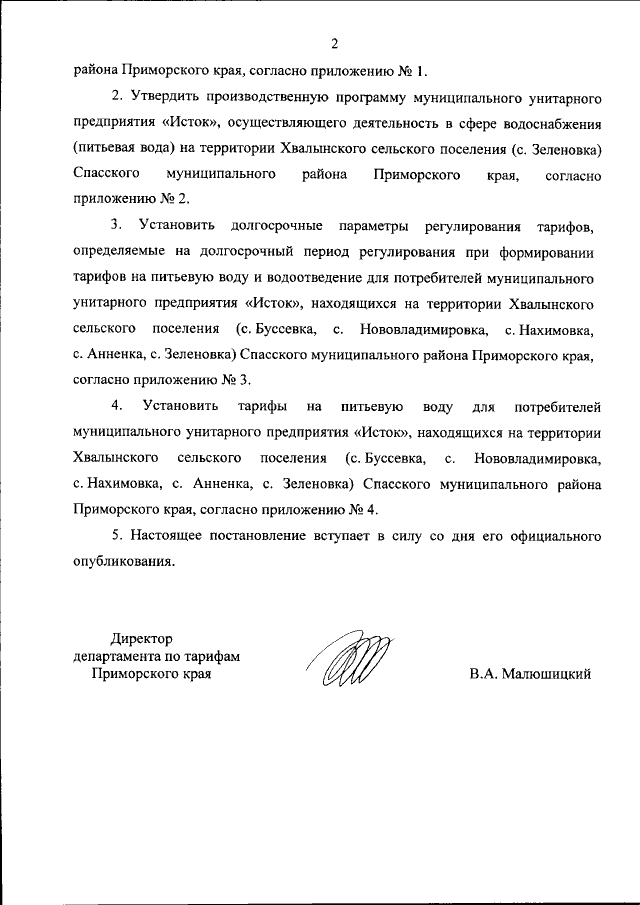 2

района Приморского края, согласно приложению № 1.

2. Утвердить производственную программу муниципального унитарного предприятия «Исток», осуществляющего деятельность в сфере водоснабжения (питьевая вода) на территории Хвалынского сельского поселения (с. Зеленовка) Спасского муниципального района Приморского края, согласно приложению № 2.

3. Установить долгосрочные параметры регулирования тарифов, определяемые на долгосрочный период регулирования при формировании тарифов на питьевую воду и водоотведение для потребителей муниципального унитарного предприятия «Исток», находящихся на территории Хвалынского сельского поселения (с. Буссевка, с. Нововладимировка, с. Нахимовка, с. Анненка, с. Зеленовка) Спасского муниципального района Приморского края, согласно приложению № 3.

4. Установить тарифы на питьевую воду для потребителей муниципального унитарного предприятия «Исток», находящихся на территории Хвалынского сельского поселения (с. Буссевка, с. Нововладимировка, с. Нахимовка, с. Анненка, с. Зеленовка) Спасского муниципального района Приморского края, согласно приложению № 4.

5. Настоящее постановление вступает в силу со дня его официального опубликования.

Директор
департамента по тарифам
Приморского края

В.А. Малюшицкий